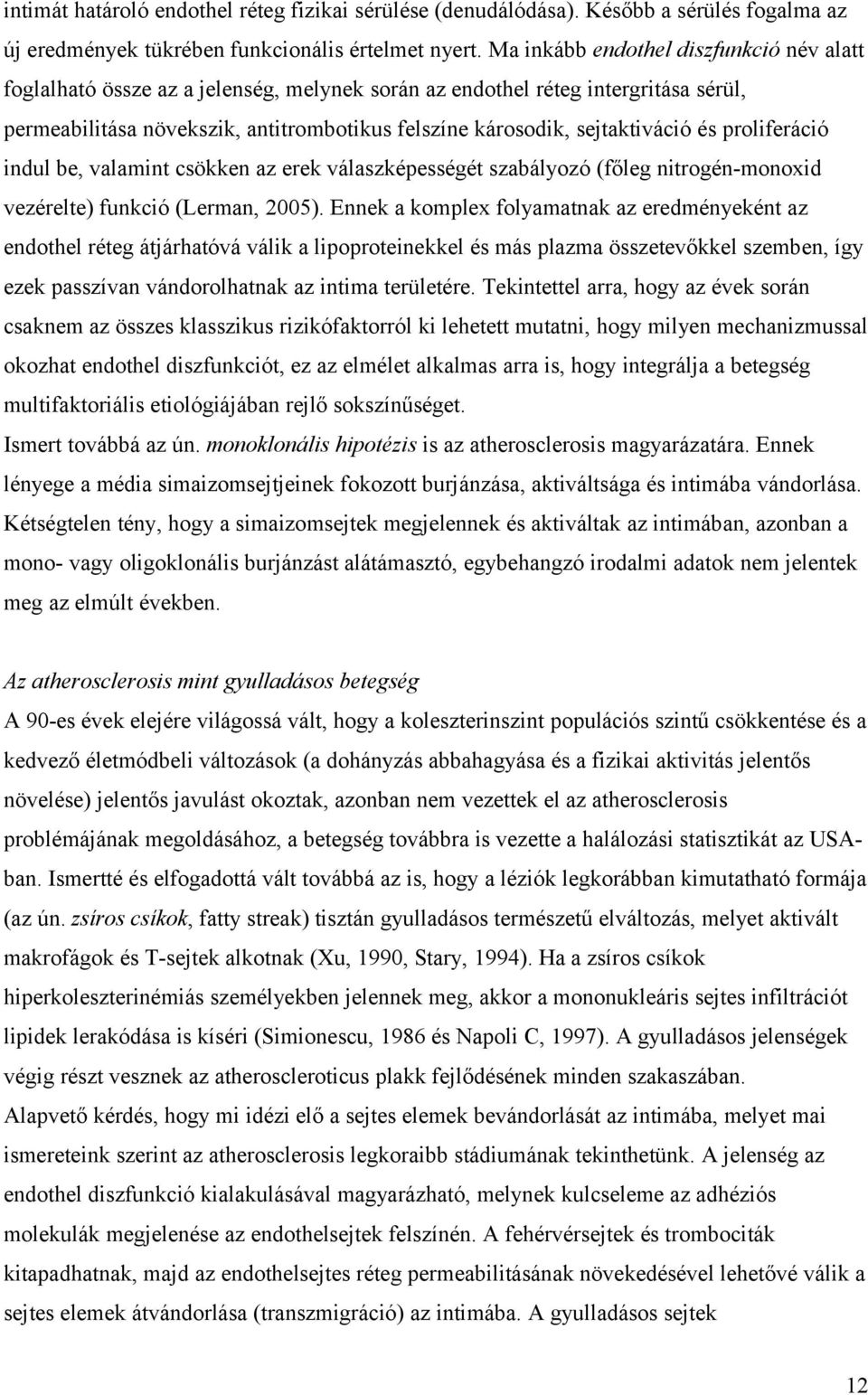 intimát határoló endothel réteg fizikai sérülése (denudálódása). Később a sérülés fogalma az új eredmények tükrében funkcionális értelmet nyert. Ma inkább endothel diszfunkció név alatt foglalható össze az a jelenség, melynek során az endothel réteg intergritása sérül, permeabilitása növekszik, antitrombotikus felszíne károsodik, sejtaktiváció és proliferáció indul be, valamint csökken az erek válaszképességét szabályozó (főleg nitrogén-monoxid vezérelte) funkció (Lerman, 2005). Ennek a komplex folyamatnak az eredményeként az endothel réteg átjárhatóvá válik a lipoproteinekkel és más plazma összetevőkkel szemben, így ezek passzívan vándorolhatnak az intima területére. Tekintettel arra, hogy az évek során csaknem az összes klasszikus rizikófaktorról ki lehetett mutatni, hogy milyen mechanizmussal okozhat endothel diszfunkciót, ez az elmélet alkalmas arra is, hogy integrálja a betegség multifaktoriális etiológiájában rejlő sokszínűséget.

Ismert továbbá az ún. monoklonális hipotézis is az atherosclerosis magyarázatára. Ennek lényege a média simaizomsejtjeinek fokozott burjánzása, aktiváltsága és intimába vándorlása. Kétségtelen tény, hogy a simaizomsejtek megjelennek és aktiváltak az intimában, azonban a mono- vagy oligoklonális burjánzást alátámasztó, egybehangzó irodalmi adatok nem jelentek meg az elmúlt években.

Az atherosclerosis mint gyulladásos betegség

A 90-es évek elejére világossá vált, hogy a koleszterinszint populációs szintű csökkentése és a kedvező életmódbeli változások (a dohányzás abbahagyása és a fizikai aktivitás jelentős növelése) jelentős javulást okoztak, azonban nem vezettek el az atherosclerosis problémájának megoldásához, a betegség továbbra is vezette a halálozási statisztikát az USA-ban. Ismertté és elfogadottá vált továbbá az is, hogy a léziók legkorábban kimutatható formája (az ún. zsíros csíkok, fatty streak) tisztán gyulladásos természetű elváltozás, melyet aktivált makrofágok és T-sejtek alkotnak (Xu, 1990, Stary, 1994). Ha a zsíros csíkok hiperkoleszterinémiás személyekben jelennek meg, akkor a mononukleáris sejtes infiltrációt lipidek lerakódása is kíséri (Simionescu, 1986 és Napoli C, 1997). A gyulladásos jelenségek végig részt vesznek az atheroscleroticus plakk fejlődésének minden szakaszában.

Alapvető kérdés, hogy mi idézi elő a sejtes elemek bevándorlását az intimába, melyet mai ismereteink szerint az atherosclerosis legkoraibb stádiumának tekinthetünk. A jelenség az endothel diszfunkció kialakulásával magyarázható, melynek kulcseleme az adhéziós molekulák megjelenése az endothelsejtek felszínén. A fehérvérsejtek és trombociták kitapadhatnak, majd az endothelsejtes réteg permeabilitásának növekedésével lehetővé válik a sejtes elemek átvándorlása (transzmigráció) az intimába. A gyulladásos sejtek

12